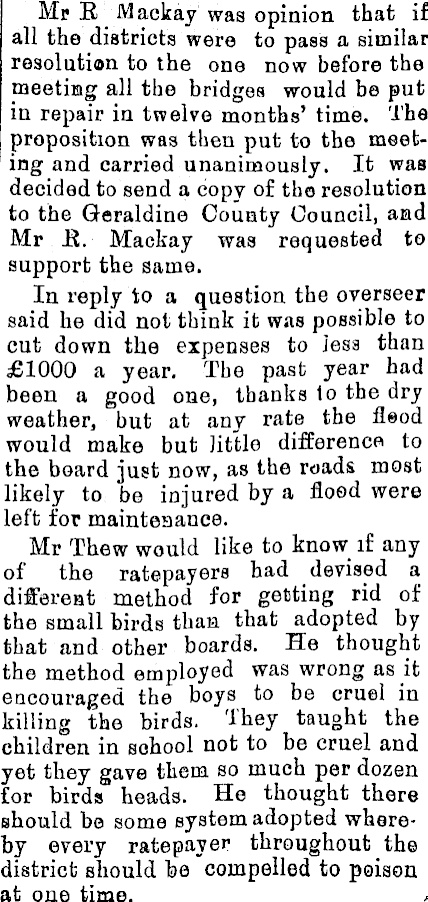 Mr R Mackay was opinion that if all the districts were to pass a similar resolution to the one now before the meeting all the bridges would be put in repair in twelve months' time. The proposition was then put to the meeting and carried unanimously. It was decided to send a copy of the resolution to the Geraldine County Council, and Mr R. Mackay was requested to support the same.

In reply to a question the overseer said he did not think it was possible to cut down the expenses to less than £1000 a year. The past year had been a good one, thanks to the dry weather, but at any rate the flood would make but little difference to the board just now, as the roads most likely to be injured by a flood were left for maintenance.

Mr Thew would like to know if any of the ratepayers had devised a different method for getting rid of the small birds than that adopted by that and other boards. He thought the method employed was wrong as it encouraged the boys to be cruel in killing the birds. They taught the children in school not to be cruel and yet they gave them so much per dozen for birds heads. He thought there should be some system adopted whereby every ratepayer throughout the district should be compelled to poison at one time.